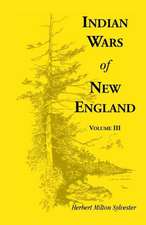 INDIAN WARS of NEW ENGLAND

VOLUME III

Herbert Milton Sylvester